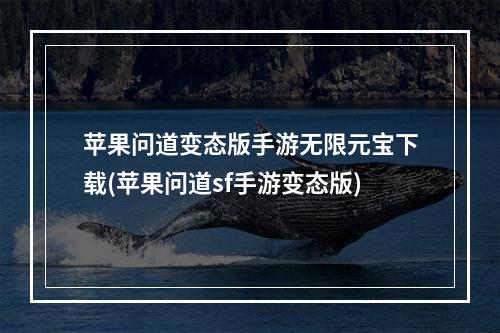 苹果问道变态版手游无限元宝下载(苹果问道sf手游变态版)